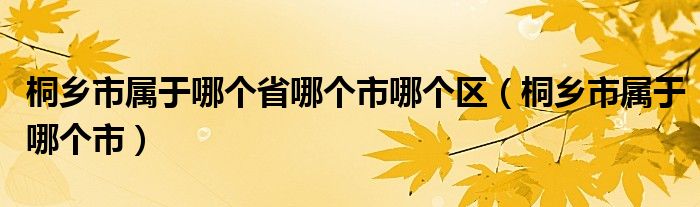 桐乡市属于哪个省哪个市哪个区（桐乡市属于哪个市）